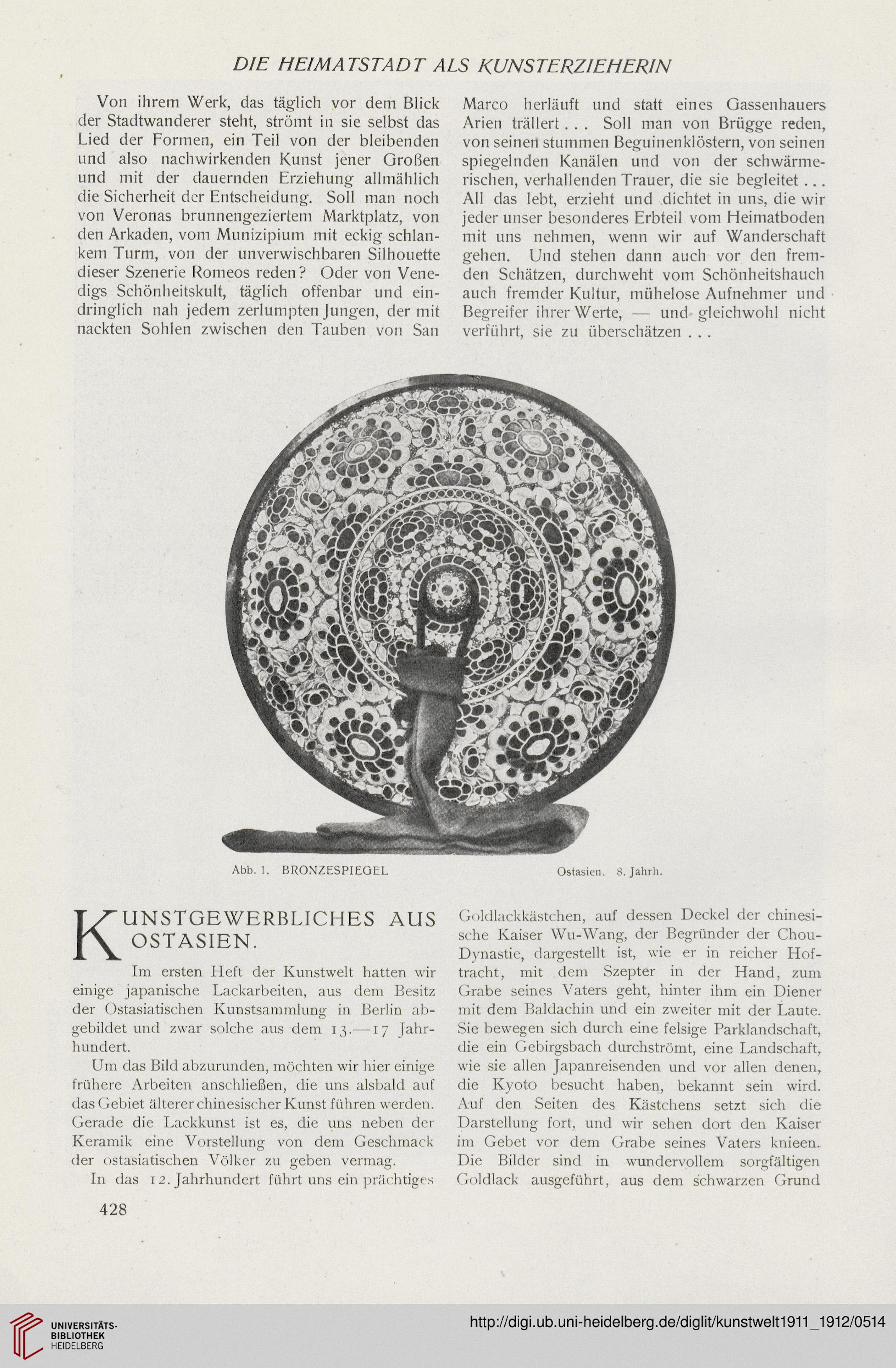 DIE HEIMATSTADT ALS KUNSTERZIEHERIN

Von ihrem Werk, das täglich vor dem Blick der Stadtwanderer steht, strömt in sie selbst das Lied der Formen, ein Teil von der bleibenden und also nachwirkenden Kunst jener Großen und mit der dauernden Erziehung allmählich die Sicherheit der Entscheidung. Soll man noch von Veronas brunnengeziertem Marktplatz, von den Arkaden, vom Munizipium mit eckig schlankem Turm, von der unverwischbaren Silhouette dieser Szenerie Romeos reden? Oder von Venedigs Schönheitskult, täglich offenbar und eindringlich nah jedem zerlumpten Jungen, der mit nackten Sohlen zwischen den Tauben von San Marco herläuft und statt eines Gassenhauers Arien trällert . . . Soll man von Brügge reden, von seinen stummen Beguinenklöstern, von seinen spiegelnden Kanälen und von der schwärmerischen, verhallenden Trauer, die sie begleitet . . . All das lebt, erzieht und dichtet in uns, die wir jeder unser besonderes Erbteil vom Heimatboden mit uns nehmen, wenn wir auf Wanderschaft gehen. Und stehen dann auch vor den fremden Schätzen, durchweht vom Schönheitshauch auch fremder Kultur, mühelose Aufnehmer und Begreifer ihrer Werte, — und gleichwohl nicht verführt, sie zu überschätzen . . .

Abb. 1. BRONZESPIEGEL Ostasien. 8. Jahrh.

KUNSTGEWERBLICHES AUS OSTASIEN.

Im ersten Heft der Kunstwelt hatten wir einige japanische Lackarbeiten, aus dem Besitz der Ostasiatischen Kunstsammlung in Berlin abgebildet und zwar solche aus dem 13.—17 Jahrhundert.

Um das Bild abzurunden, möchten wir hier einige frühere Arbeiten anschließen, die uns alsbald auf das Gebiet älterer chinesischer Kunst führen werden. Gerade die Lackkunst ist es, die uns neben der Keramik eine Vorstellung von dem Geschmack der ostasiatischen Völker zu geben vermag.

In das 12. Jahrhundert führt uns ein prächtiges Goldlackkästchen, auf dessen Deckel der chinesische Kaiser Wu-Wang, der Begründer der Chou-Dynastie, dargestellt ist, wie er in reicher Hoftracht, mit dem Szepter in der Hand, zum Grabe seines Vaters geht, hinter ihm ein Diener mit dem Baldachin und ein zweiter mit der Laute. Sie bewegen sich durch eine felsige Parklandschaft, die ein Gebirgsbach durchströmt, eine Landschaft, wie sie allen Japanreisenden und vor allen denen, die Kyoto besucht haben, bekannt sein wird. Auf den Seiten des Kästchens setzt sich die Darstellung fort, und wir sehen dort den Kaiser im Gebet vor dem Grabe seines Vaters knieen. Die Bilder sind in wundervollem sorgfältigen Goldlack ausgeführt, aus dem schwarzen Grund

428

UNIVERSITÄTS-BIBLIOTHEK HEIDELBERG

http://digi.ub.uni-heidelberg.de/diglit/kunstwelt1911_1912/0514